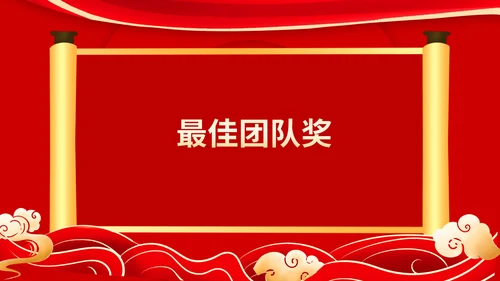 最佳团队奖